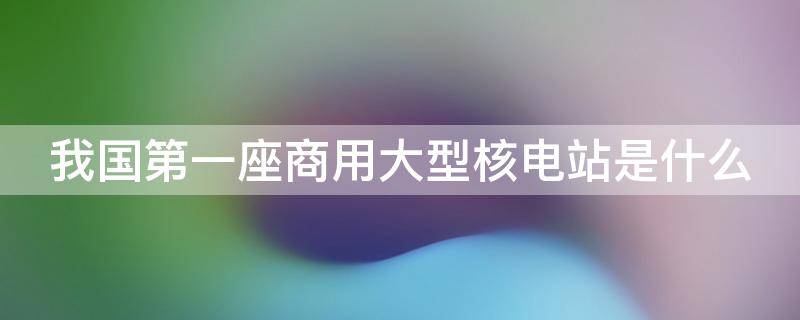 我国第一座商用大型核电站是什么